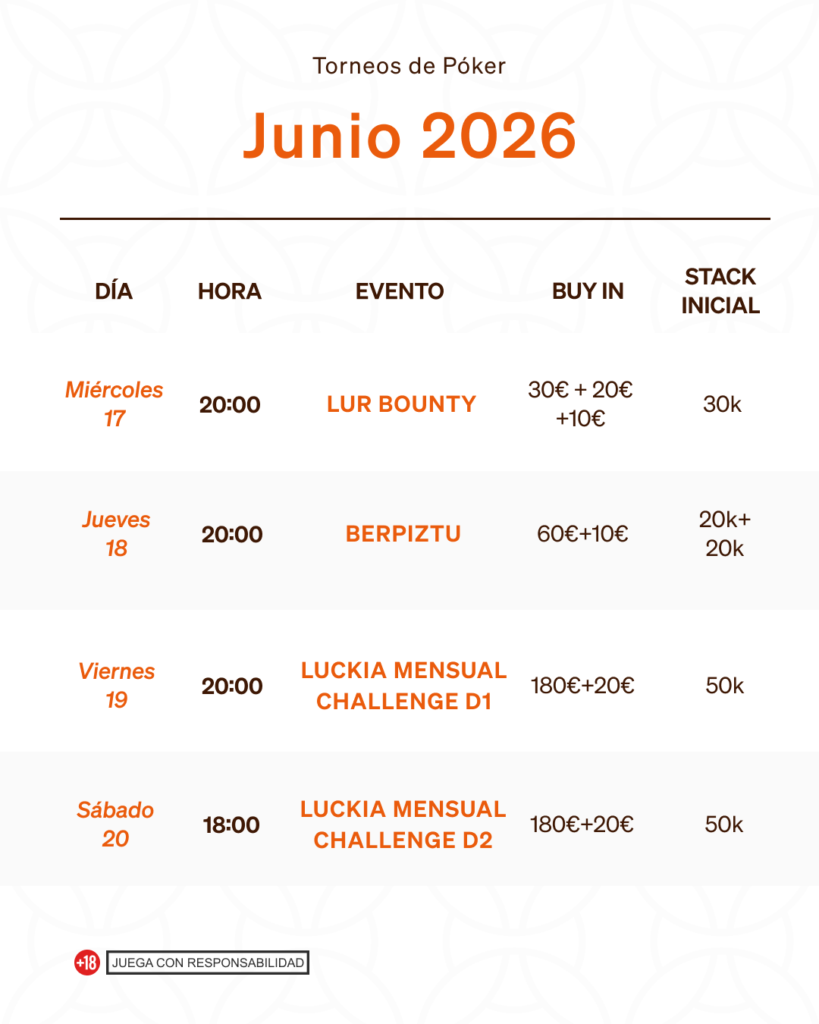 Torneos de Póker

Junio 2026

| DÍA | HORA | EVENTO | BUY IN | STACK INICIAL |
|---|---|---|---|---|
| Miércoles 17 | 20:00 | LUR BOUNTY | 30€ + 20€ +10€ | 30k |
| Jueves 18 | 20:00 | BERPIZTU | 60€+10€ | 20k+ 20k |
| Viernes 19 | 20:00 | LUCKIA MENSUAL CHALLENGE D1 | 180€+20€ | 50k |
| Sábado 20 | 18:00 | LUCKIA MENSUAL CHALLENGE D2 | 180€+20€ | 50k |

+18 JUEGA CON RESPONSABILIDAD